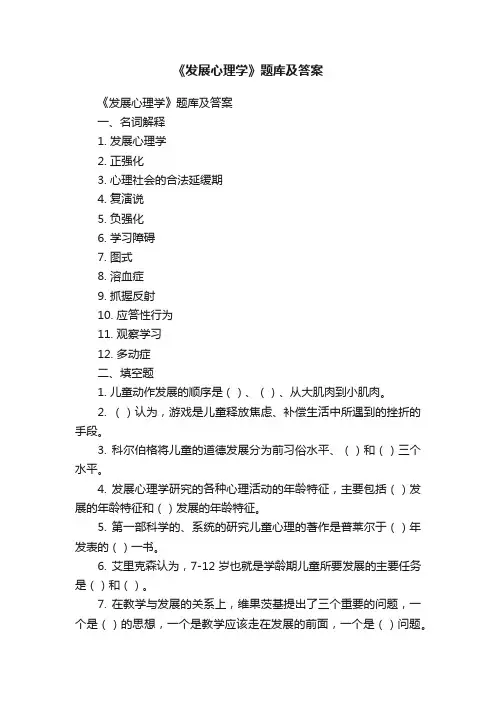 《发展心理学》题库及答案

《发展心理学》题库及答案

一、名词解释

1. 发展心理学

2. 正强化

3. 心理社会的合法延缓期

4. 复演说

5. 负强化

6. 学习障碍

7. 图式

8. 溶血症

9. 抓握反射

10. 应答性行为

11. 观察学习

12. 多动症

二、填空题

1. 儿童动作发展的顺序是（ ）、（ ）、从大肌肉到小肌肉。

2. （ ）认为，游戏是儿童释放焦虑、补偿生活中所遇到的挫折的手段。

3. 科尔伯格将儿童的道德发展分为前习俗水平、（ ）和（ ）三个水平。

4. 发展心理学研究的各种心理活动的年龄特征，主要包括（ ）发展的年龄特征和（ ）发展的年龄特征。

5. 第一部科学的、系统的研究儿童心理的著作是普莱尔于（ ）年发表的（ ）一书。

6. 艾里克森认为，7-12 岁也就是学龄期儿童所要发展的主要任务是（ ）和（ ）。

7. 在教学与发展的关系上，维果茨基提出了三个重要的问题，一个是（ ）的思想，一个是教学应该走在发展的前面，一个是（ ）问题。